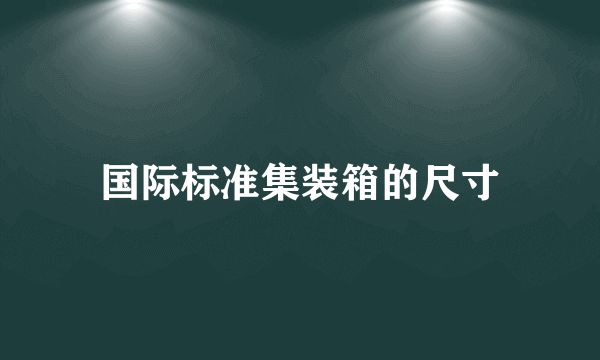 国际标准集装箱的尺寸